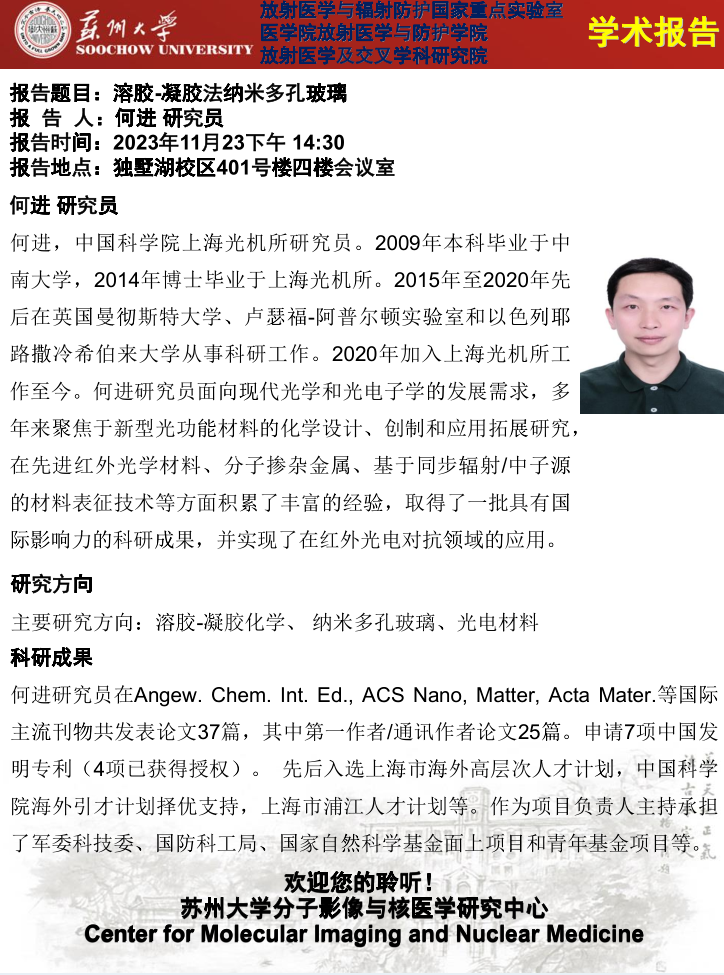 苏州大学
SOOCHOW UNIVERSITY

放射医学与辐射防护国家重点实验室
医学院放射医学与防护学院
放射医学及交叉学科研究院

学术报告

报告题目：溶胶-凝胶法纳米多孔玻璃
报 告 人：何进 研究员
报告时间：2023年11月23下午 14:30
报告地点：独墅湖校区401号楼四楼会议室

何进 研究员
何进，中国科学院上海光机所研究员。2009年本科毕业于中南大学，2014年博士毕业于上海光机所。2015年至2020年先后在英国曼彻斯特大学、卢瑟福-阿普尔顿实验室和以色列耶路撒冷希伯来大学从事科研工作。2020年加入上海光机所工作至今。何进研究员面向现代光学和光电子学的发展需求，多年来聚焦于新型光功能材料的化学设计、创制和应用拓展研究，在先进红外光学材料、分子掺杂金属、基于同步辐射/中子源的材料表征技术等方面积累了丰富的经验，取得了一批具有国际影响力的科研成果，并实现了在红外光电对抗领域的应用。

研究方向
主要研究方向：溶胶-凝胶化学、 纳米多孔玻璃、光电材料

科研成果
何进研究员在Angew. Chem. Int. Ed., ACS Nano, Matter, Acta Mater.等国际主流刊物共发表论文37篇，其中第一作者/通讯作者论文25篇。申请7项中国发明专利（4项已获得授权）。 先后入选上海市海外高层次人才计划，中国科学院海外引才计划择优支持，上海市浦江人才计划等。作为项目负责人主持承担了军委科技委、国防科工局、国家自然科学基金面上项目和青年基金项目等。

欢迎您的聆听！
苏州大学分子影像与核医学研究中心
Center for Molecular Imaging and Nuclear Medicine